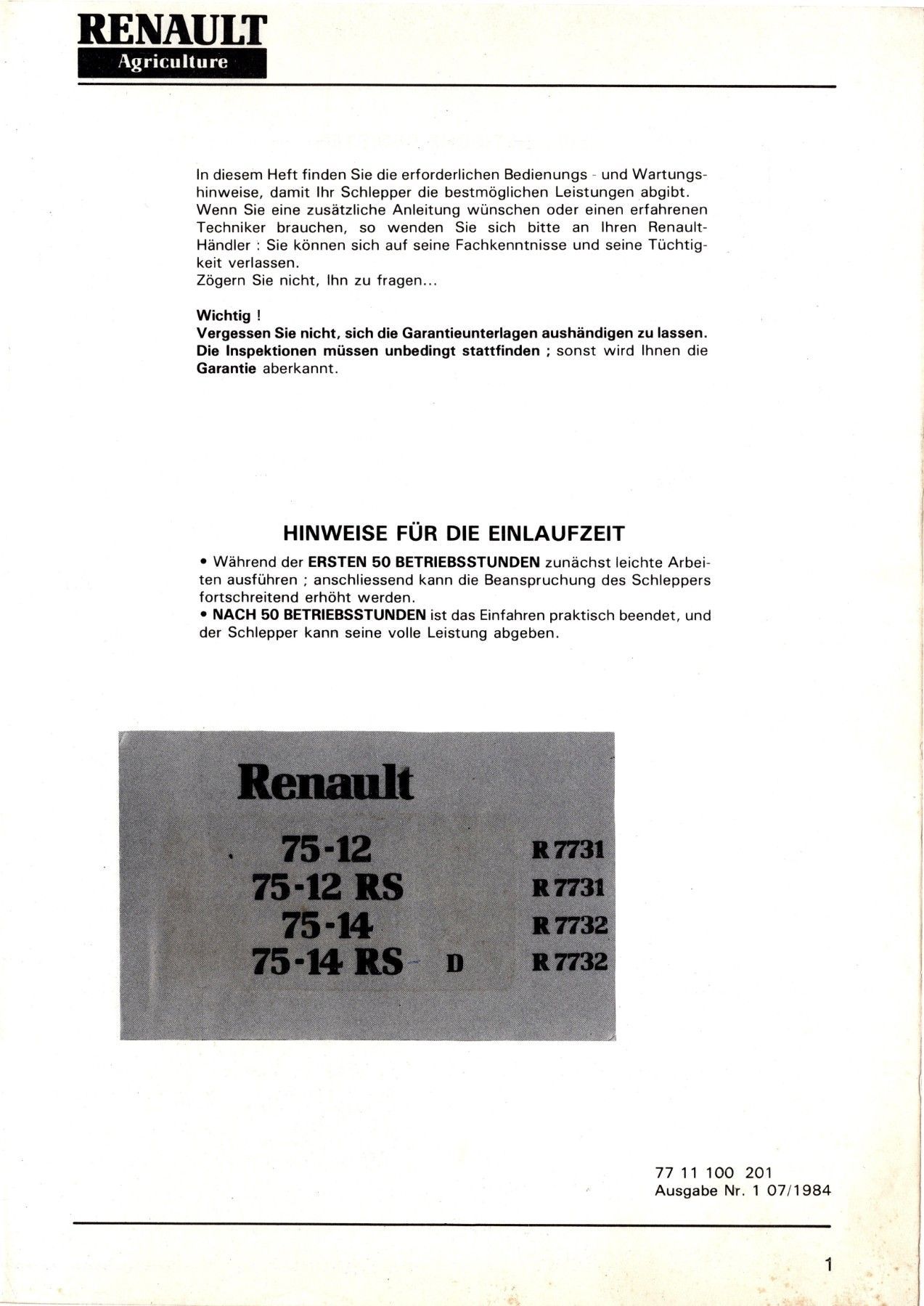 RENAULT
Agriculture

In diesem Heft finden Sie die erforderlichen Bedienungs - und Wartungshinweise, damit Ihr Schlepper die bestmöglichen Leistungen abgibt. Wenn Sie eine zusätzliche Anleitung wünschen oder einen erfahrenen Techniker brauchen, so wenden Sie sich bitte an Ihren Renault-Händler : Sie können sich auf seine Fachkenntnisse und seine Tüchtigkeit verlassen.
Zögern Sie nicht, Ihn zu fragen...

Wichtig !
Vergessen Sie nicht, sich die Garantieunterlagen aushändigen zu lassen. Die Inspektionen müssen unbedingt stattfinden ; sonst wird Ihnen die Garantie aberkannt.

HINWEISE FÜR DIE EINLAUFZEIT

• Während der ERSTEN 50 BETRIEBSSTUNDEN zunächst leichte Arbeiten ausführen ; anschliessend kann die Beanspruchung des Schleppers fortschreitend erhöht werden.
• NACH 50 BETRIEBSSTUNDEN ist das Einfahren praktisch beendet, und der Schlepper kann seine volle Leistung abgeben.

Renault
75-12 R 7731
75-12 RS R 7731
75-14 R 7732
75-14 RS D R 7732

77 11 100 201
Ausgabe Nr. 1 07/1984

1